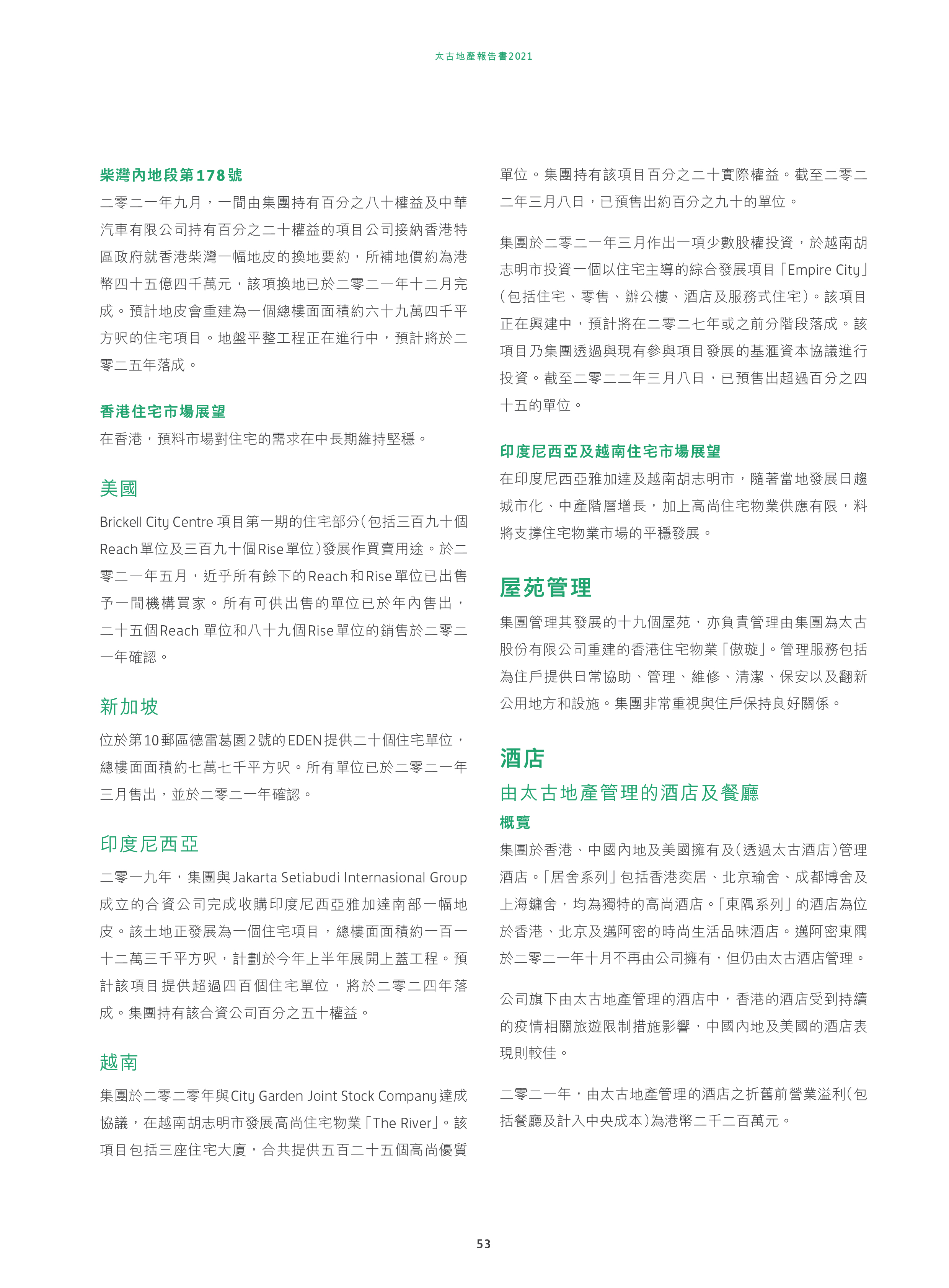 太古地產報告書2021

柴灣內地段第178號
二零二一年九月，一間由集團持有百分之八十權益及中華汽車有限公司持有百分之二十權益的項目公司接納香港特區政府就香港柴灣一幅地皮的換地要約，所補地價約為港幣四十五億四千萬元，該項換地已於二零二一年十二月完成。預計地皮會重建為一個總樓面面積約六十九萬四千平方呎的住宅項目。地盤平整工程正在進行中，預計將於二零二五年落成。

香港住宅市場展望
在香港，預料市場對住宅的需求在中長期維持堅穩。

美國
Brickell City Centre 項目第一期的住宅部分(包括三百九十個Reach單位及三百九十個Rise單位)發展作買賣用途。於二零二一年五月，近乎所有餘下的Reach和Rise單位已出售予一間機構買家。所有可供出售的單位已於年內售出，二十五個Reach 單位和八十九個Rise單位的銷售於二零二一年確認。

新加坡
位於第10郵區德雷葛園2號的EDEN提供二十個住宅單位，總樓面面積約七萬七千平方呎。所有單位已於二零二一年三月售出，並於二零二一年確認。

印度尼西亞
二零一九年，集團與Jakarta Setiabudi Internasional Group成立的合資公司完成收購印度尼西亞雅加達南部一幅地皮。該土地正發展為一個住宅項目，總樓面面積約一百一十二萬三千平方呎，計劃於今年上半年展開上蓋工程。預計該項目提供超過四百個住宅單位，將於二零二四年落成。集團持有該合資公司百分之五十權益。

越南
集團於二零二零年與City Garden Joint Stock Company達成協議，在越南胡志明市發展高尚住宅物業「The River」。該項目包括三座住宅大廈，合共提供五百二十五個高尚優質單位。集團持有該項目百分之二十實際權益。截至二零二二年三月八日，已預售出約百分之九十的單位。

集團於二零二一年三月作出一項少數股權投資，於越南胡志明市投資一個以住宅主導的綜合發展項目「Empire City」(包括住宅、零售、辦公樓、酒店及服務式住宅)。該項目正在興建中，預計將在二零二七年或之前分階段落成。該項目乃集團透過與現有參與項目發展的基滙資本協議進行投資。截至二零二二年三月八日，已預售出超過百分之四十五的單位。

印度尼西亞及越南住宅市場展望
在印度尼西亞雅加達及越南胡志明市，隨著當地發展日趨城市化、中產階層增長，加上高尚住宅物業供應有限，料將支撐住宅物業市場的平穩發展。

屋苑管理
集團管理其發展的十九個屋苑，亦負責管理由集團為太古股份有限公司重建的香港住宅物業「傲璇」。管理服務包括為住戶提供日常協助、管理、維修、清潔、保安以及翻新公用地方和設施。集團非常重視與住戶保持良好關係。

酒店
由太古地產管理的酒店及餐廳
概覽
集團於香港、中國內地及美國擁有及(透過太古酒店)管理酒店。「居舍系列」包括香港奕居、北京瑜舍、成都博舍及上海鏞舍，均為獨特的高尚酒店。「東隅系列」的酒店為位於香港、北京及邁阿密的時尚生活品味酒店。邁阿密東隅於二零二一年十月不再由公司擁有，但仍由太古酒店管理。

公司旗下由太古地產管理的酒店中，香港的酒店受到持續的疫情相關旅遊限制措施影響，中國內地及美國的酒店表現則較佳。

二零二一年，由太古地產管理的酒店之折舊前營業溢利(包括餐廳及計入中央成本)為港幣二千二百萬元。

53